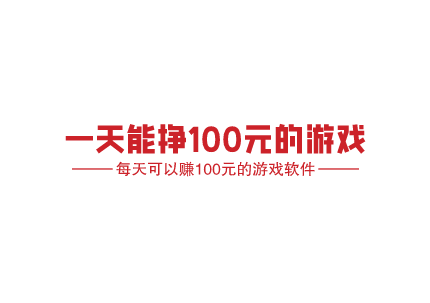 一天能挣100元的游戏

每天可以赚100元的游戏软件